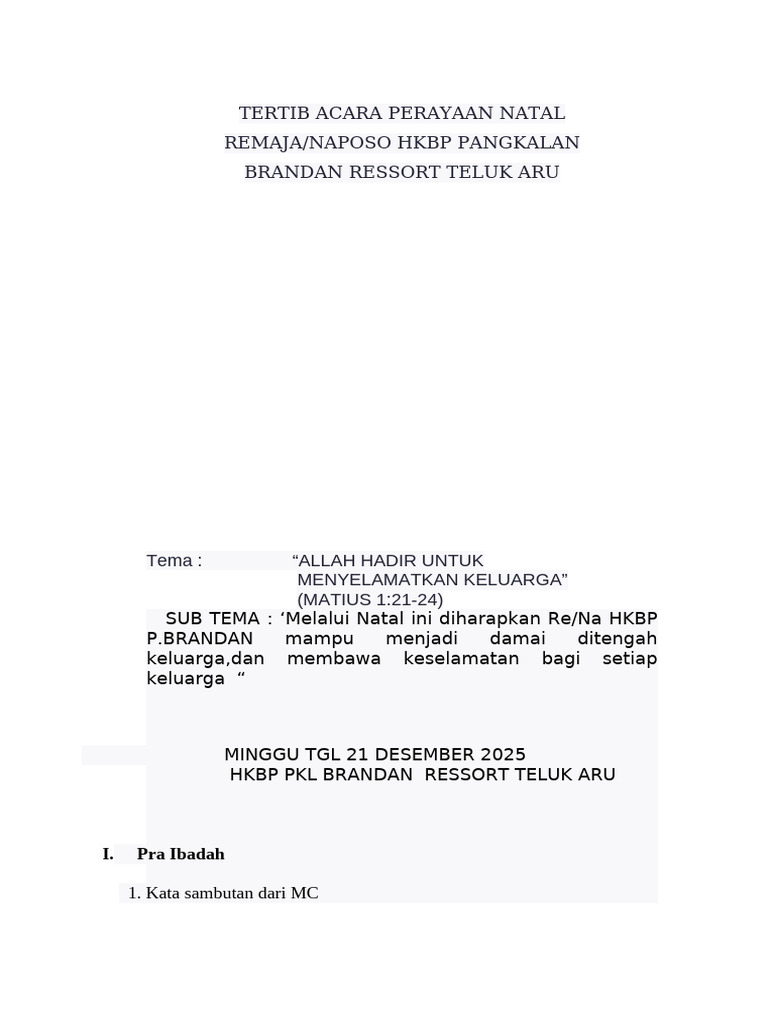 TERTIB ACARA PERAYAAN NATAL
REMAJA/NAPOSO HKBP PANGKALAN
BRANDAN RESSORT TELUK ARU

Tema : "ALLAH HADIR UNTUK MENYELAMATKAN KELUARGA" (MATIUS 1:21-24)

SUB TEMA : 'Melalui Natal ini diharapkan Re/Na HKBP P.BRANDAN mampu menjadi damai ditengah keluarga,dan membawa keselamatan bagi setiap keluarga "

MINGGU TGL 21 DESEMBER 2025
HKBP PKL BRANDAN RESSORT TELUK ARU

I. Pra Ibadah

1. Kata sambutan dari MC